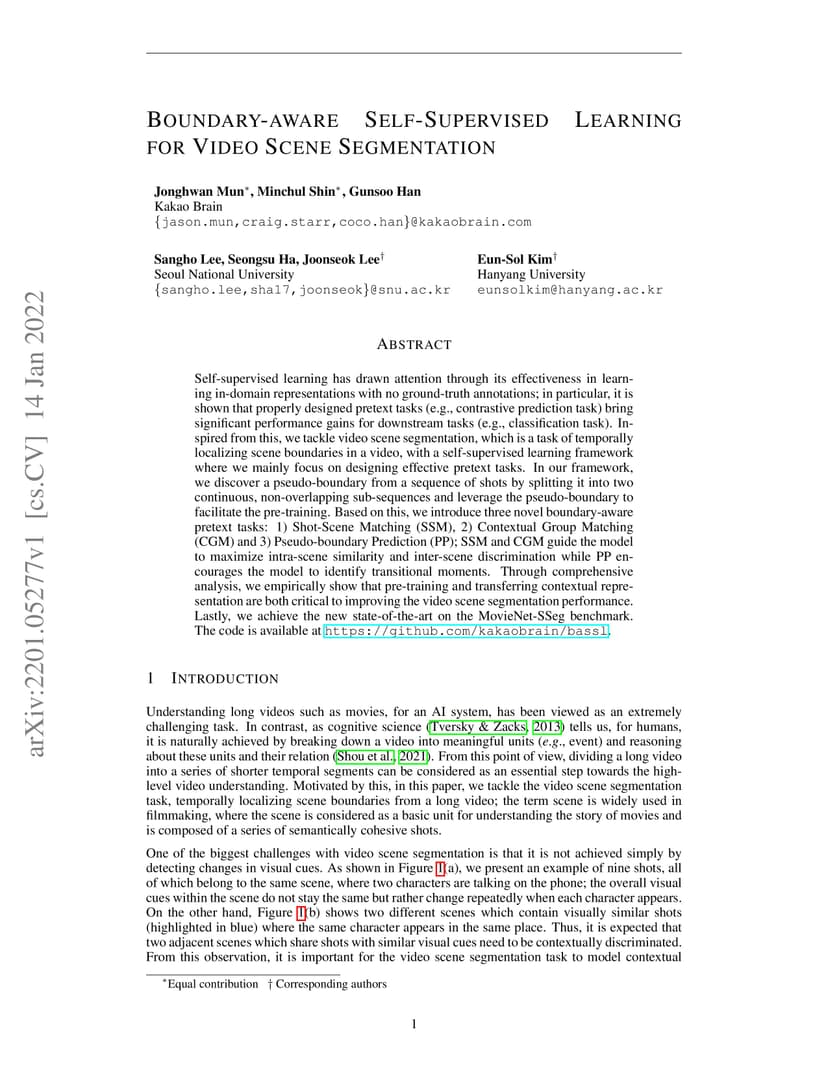 arXiv:2201.05277v1 [cs.CV] 14 Jan 2022

BOUNDARY-AWARE SELF-SUPERVISED LEARNING FOR VIDEO SCENE SEGMENTATION

Jonghwan Mun$^*$, Minchul Shin$^*$, Gunsoo Han
Kakao Brain
{jason.mun,craig.starr,coco.han}@kakaobrain.com

Sangho Lee, Seongsu Ha, Joonseok Lee$^\dagger$
Seoul National University
{sangho.lee,sha17,joonseok}@snu.ac.kr

Eun-Sol Kim$^\dagger$
Hanyang University
eunsolkim@hanyang.ac.kr

ABSTRACT

Self-supervised learning has drawn attention through its effectiveness in learning in-domain representations with no ground-truth annotations; in particular, it is shown that properly designed pretext tasks (e.g., contrastive prediction task) bring significant performance gains for downstream tasks (e.g., classification task). Inspired from this, we tackle video scene segmentation, which is a task of temporally localizing scene boundaries in a video, with a self-supervised learning framework where we mainly focus on designing effective pretext tasks. In our framework, we discover a pseudo-boundary from a sequence of shots by splitting it into two continuous, non-overlapping sub-sequences and leverage the pseudo-boundary to facilitate the pre-training. Based on this, we introduce three novel boundary-aware pretext tasks: 1) Shot-Scene Matching (SSM), 2) Contextual Group Matching (CGM) and 3) Pseudo-boundary Prediction (PP); SSM and CGM guide the model to maximize intra-scene similarity and inter-scene discrimination while PP encourages the model to identify transitional moments. Through comprehensive analysis, we empirically show that pre-training and transferring contextual representation are both critical to improving the video scene segmentation performance. Lastly, we achieve the new state-of-the-art on the MovieNet-SSeg benchmark. The code is available at https://github.com/kakaobrain/bassl.

1 INTRODUCTION

Understanding long videos such as movies, for an AI system, has been viewed as an extremely challenging task. In contrast, as cognitive science (Tversky & Zacks, 2013) tells us, for humans, it is naturally achieved by breaking down a video into meaningful units (e.g., event) and reasoning about these units and their relation (Shou et al., 2021). From this point of view, dividing a long video into a series of shorter temporal segments can be considered as an essential step towards the high-level video understanding. Motivated by this, in this paper, we tackle the video scene segmentation task, temporally localizing scene boundaries from a long video; the term scene is widely used in filmmaking, where the scene is considered as a basic unit for understanding the story of movies and is composed of a series of semantically cohesive shots.

One of the biggest challenges with video scene segmentation is that it is not achieved simply by detecting changes in visual cues. As shown in Figure 1(a), we present an example of nine shots, all of which belong to the same scene, where two characters are talking on the phone; the overall visual cues within the scene do not stay the same but rather change repeatedly when each character appears. On the other hand, Figure 1(b) shows two different scenes which contain visually similar shots (highlighted in blue) where the same character appears in the same place. Thus, it is expected that two adjacent scenes which share shots with similar visual cues need to be contextually discriminated. From this observation, it is important for the video scene segmentation task to model contextual

$^*$Equal contribution † Corresponding authors

1